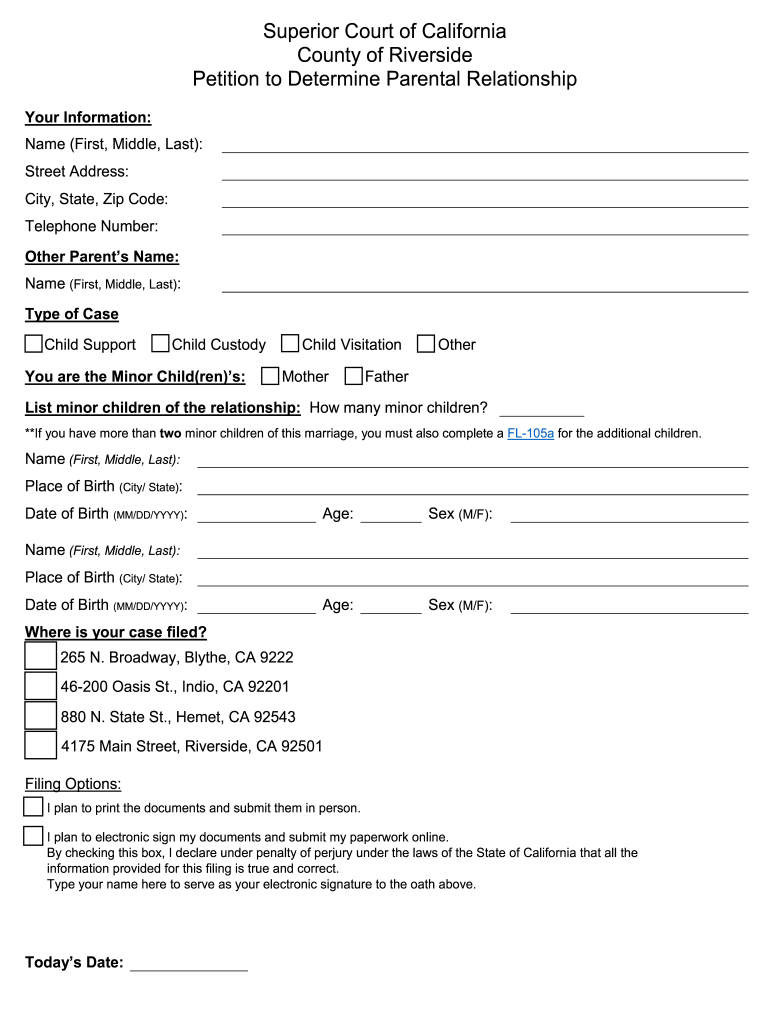 Superior Court of California
County of Riverside
Petition to Determine Parental Relationship

Your Information:
Name (First, Middle, Last):
Street Address:
City, State, Zip Code:
Telephone Number:

Other Parent's Name:
Name (First, Middle, Last):

Type of Case
Child Support Child Custody Child Visitation Other

You are the Minor Child(ren)'s: Mother Father

List minor children of the relationship: How many minor children?

**If you have more than two minor children of this marriage, you must also complete a FL-105a for the additional children.

Name (First, Middle, Last):
Place of Birth (City/ State):
Date of Birth (MM/DD/YYYY): Age: Sex (M/F):

Name (First, Middle, Last):
Place of Birth (City/ State):
Date of Birth (MM/DD/YYYY): Age: Sex (M/F):

Where is your case filed?
265 N. Broadway, Blythe, CA 9222
46-200 Oasis St., Indio, CA 92201
880 N. State St., Hemet, CA 92543
4175 Main Street, Riverside, CA 92501

Filing Options:
I plan to print the documents and submit them in person.

I plan to electronic sign my documents and submit my paperwork online.
By checking this box, I declare under penalty of perjury under the laws of the State of California that all the information provided for this filing is true and correct.
Type your name here to serve as your electronic signature to the oath above.

Today's Date: